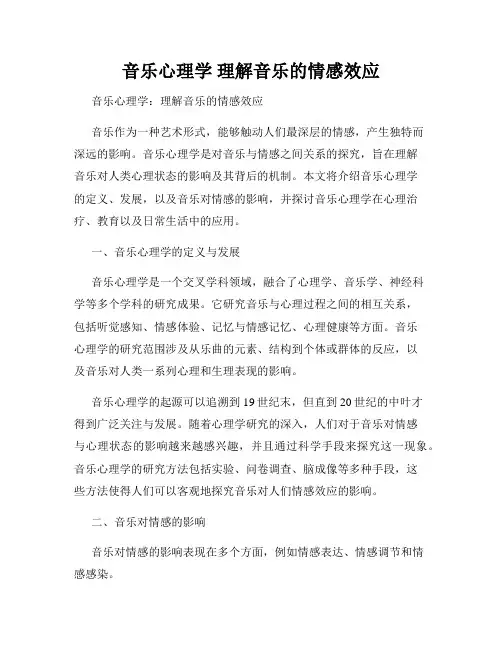 音乐心理学 理解音乐的情感效应

音乐心理学：理解音乐的情感效应

音乐作为一种艺术形式，能够触动人们最深层的情感，产生独特而深远的影响。音乐心理学是对音乐与情感之间关系的探究，旨在理解音乐对人类心理状态的影响及其背后的机制。本文将介绍音乐心理学的定义、发展，以及音乐对情感的影响，并探讨音乐心理学在心理治疗、教育以及日常生活中的应用。

一、音乐心理学的定义与发展

音乐心理学是一个交叉学科领域，融合了心理学、音乐学、神经科学等多个学科的研究成果。它研究音乐与心理过程之间的相互关系，包括听觉感知、情感体验、记忆与情感记忆、心理健康等方面。音乐心理学的研究范围涉及从乐曲的元素、结构到个体或群体的反应，以及音乐对人类一系列心理和生理表现的影响。

音乐心理学的起源可以追溯到19世纪末，但直到20世纪的中叶才得到广泛关注与发展。随着心理学研究的深入，人们对于音乐对情感与心理状态的影响越来越感兴趣，并且通过科学手段来探究这一现象。音乐心理学的研究方法包括实验、问卷调查、脑成像等多种手段，这些方法使得人们可以客观地探究音乐对人们情感效应的影响。

二、音乐对情感的影响

音乐对情感的影响表现在多个方面，例如情感表达、情感调节和情感感染。